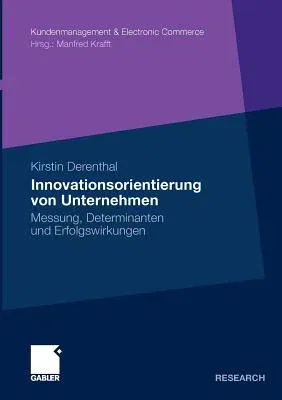 Kundenmanagement & Electronic Commerce
Hrsg.: Manfred Krafft

Kirstin Derenthal

Innovationsorientierung von Unternehmen

Messung, Determinanten und Erfolgswirkungen

GABLER

RESEARCH